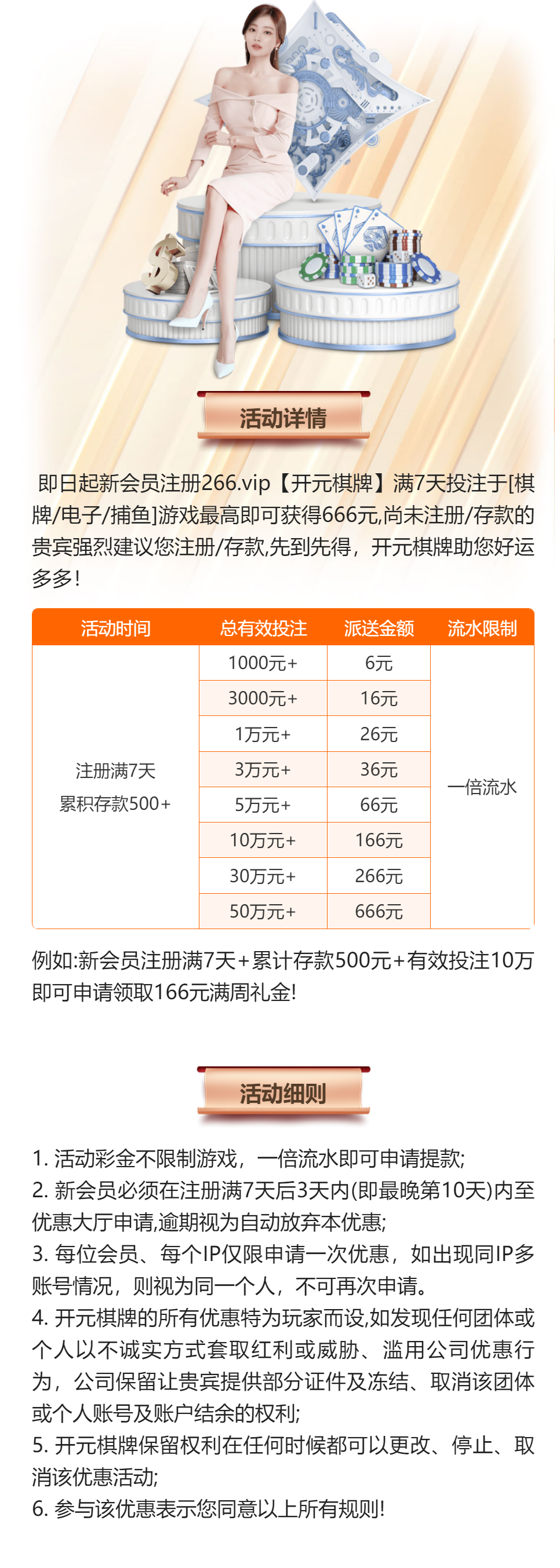 活动详情

即日起新会员注册266.vip【开元棋牌】满7天投注于[棋牌/电子/捕鱼]游戏最高即可获得666元,尚未注册/存款的贵宾强烈建议您注册/存款,先到先得，开元棋牌助您好运多多!

| 活动时间 | 总有效投注 | 派送金额 | 流水限制 |
|---|---|---|---|
| 注册满7天 累积存款500+ | 1000元+ | 6元 | 一倍流水 |
| | 3000元+ | 16元 | |
| | 1万元+ | 26元 | |
| | 3万元+ | 36元 | |
| | 5万元+ | 66元 | |
| | 10万元+ | 166元 | |
| | 30万元+ | 266元 | |
| | 50万元+ | 666元 | |

例如:新会员注册满7天+累计存款500元+有效投注10万即可申请领取166元满周礼金!

活动细则

1. 活动彩金不限制游戏，一倍流水即可申请提款;
2. 新会员必须在注册满7天后3天内(即最晚第10天)内至优惠大厅申请,逾期视为自动放弃本优惠;
3. 每位会员、每个IP仅限申请一次优惠，如出现同IP多账号情况，则视为同一个人，不可再次申请。
4. 开元棋牌的所有优惠特为玩家而设,如发现任何团体或个人以不诚实方式套取红利或威胁、滥用公司优惠行为，公司保留让贵宾提供部分证件及冻结、取消该团体或个人账号及账户结余的权利;
5. 开元棋牌保留权利在任何时候都可以更改、停止、取消该优惠活动;
6. 参与该优惠表示您同意以上所有规则!